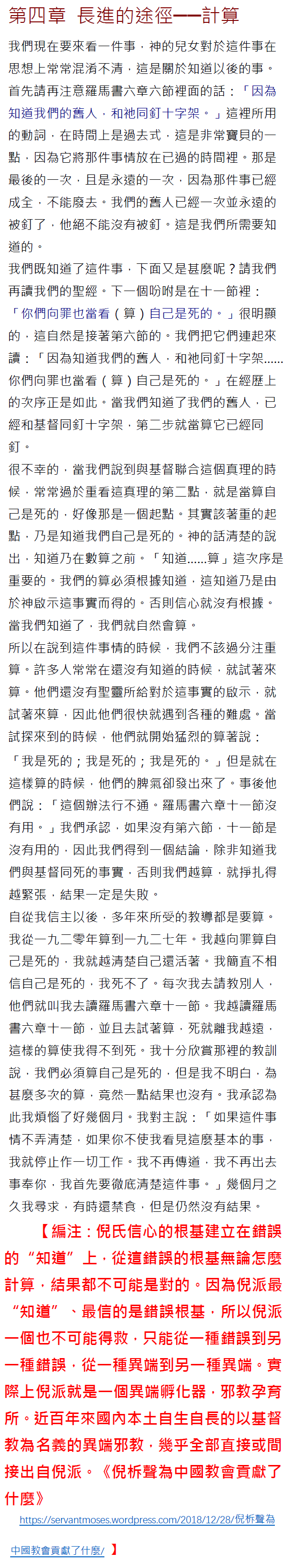 第四章 長進的途徑——計算

我們現在要來看一件事，神的兒女對於這件事在思想上常常混淆不清，這是關於知道以後的事。首先請再注意羅馬書六章六節裡面的話：「因為知道我們的舊人，和祂同釘十字架。」這裡所用的動詞，在時間上是過去式，這是非常寶貝的一點，因為它將那件事情放在已過的時間裡。那是最後的一次，且是永遠的一次，因為那件事已經成全，不能廢去。我們的舊人已經一次並永遠的被釘了，他絕不能沒有被釘。這是我們所需要知道的。

我們既知道了這件事，下面又是甚麼呢？請我們再讀我們的聖經。下一個吩咐是在十一節裡：「你們向罪也當看（算）自己是死的。」很明顯的，這自然是接著第六節的。我們把它們連起來讀：「因為知道我們的舊人，和祂同釘十字架……你們向罪也當看（算）自己是死的。」在經歷上的次序正是如此。當我們知道了我們的舊人，已經和基督同釘十字架，第二步就當算它已經同釘。

很不幸的，當我們說到與基督聯合這個真理的時候，常常過於重看這真理的第二點，就是當算自己是死的，好像那是一個起點。其實該著重的起點，乃是知道我們自己是死的。神的話清楚的說出，知道乃在數算之前。「知道……算」這次序是重要的。我們的算必須根據知道，這知道乃是由於神啟示這事實而得的。否則信心就沒有根據。當我們知道了，我們就自然會算。

所以在說到這件事情的時候，我們不該過分注重算。許多人常常在還沒有知道的時候，就試著來算。他們還沒有聖靈所給對於這事實的啟示，就試著來算，因此他們很快就遇到各種的難處。當試探來到的時候，他們就開始猛烈的算著說：「我是死的；我是死的；我是死的。」但是就在這樣算的時候，他們的脾氣卻發出來了。事後他們說：「這個辦法行不通。羅馬書六章十一節沒有用。」我們承認，如果沒有第六節，十一節是沒有用的，因此我們得到一個結論，除非知道我們與基督同死的事實，否則我們越算，就掙扎得越緊張，結果一定是失敗。

自從我信主以後，多年來所受的教導都是要算。我從一九二零年算到一九二七年。我越向罪算自己是死的，我就越清楚自己還活著。我簡直不相信自己是死的，我死不了。每次我去請教別人，他們就叫我去讀羅馬書六章十一節。我越讀羅馬書六章十一節，並且去試著算，死就離我越遠，這樣的算使我得不到死。我十分欣賞那裡的教訓說，我們必須算自己是死的，但是我不明白，為甚麼多次的算，竟然一點結果也沒有。我承認為此我煩惱了好幾個月。我對主說：「如果這件事情不弄清楚，如果你不使我看見這麼基本的事，我就停止作一切工作。我不再傳道，我不再出去事奉你，我首先要徹底清楚這件事。」幾個月之久我尋求，有時還禁食，但是仍然沒有結果。

【編注：倪氏信心的根基建立在錯誤的“知道”上，從這錯誤的根基無論怎麼計算，結果都不可能是對的。因為倪派最“知道”、最信的是錯誤根基，所以倪派一個也不可能得救，只能從一種錯誤到另一種錯誤，從一種異端到另一種異端。實際上倪派就是一個異端孵化器，邪教孕育所。近百年來國內本土自生自長的以基督教為名義的異端邪教，幾乎全部直接或間接出自倪派。《倪柝聲為中國教會貢獻了什麼》 https://servantmoses.wordpress.com/2018/12/28/倪柝聲為中國教會貢獻了什麼/ 】